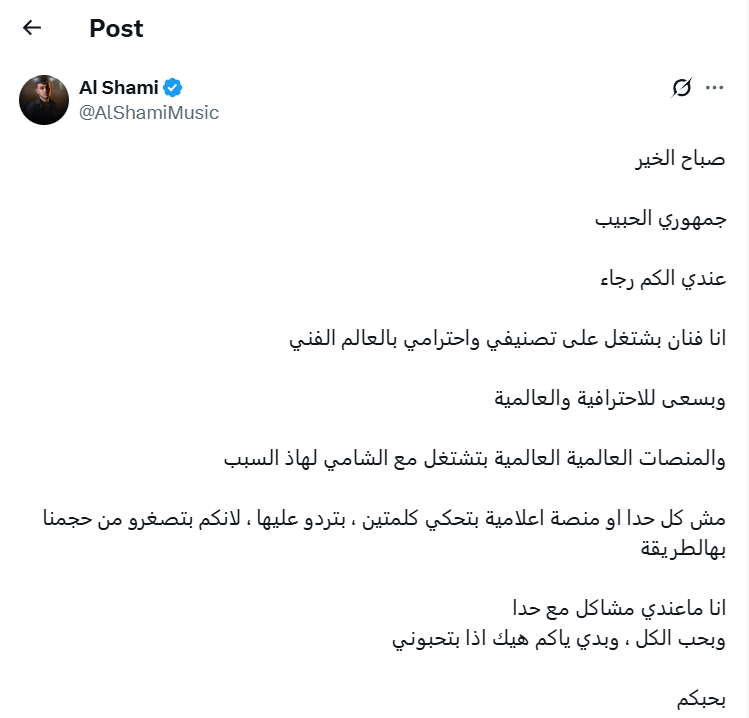 Post

Al Shami
@AlShamiMusic

صباح الخير

جمهوري الحبيب

عندي الكم رجاء

انا فنان بشتغل على تصنيفي واحترامي بالعالم الفني

وبسعى للاحترافية والعالمية

والمنصات العالمية العالمية بتشتغل مع الشامي لهاذ السبب

مش كل حدا او منصة اعلامية بتحكي كلمتين ، بتردو عليها ، لانكم بتصغرو من حجمنا بهالطريقة

انا ماعندي مشاكل مع حدا
وبحب الكل ، وبدي ياكم هيك اذا بتحبوني

بحبكم